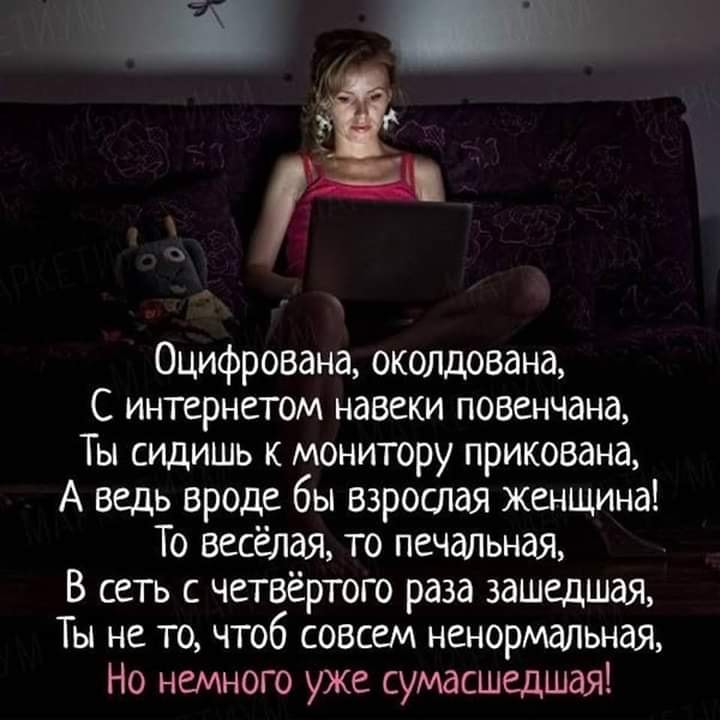 Оцифрована, околдована,
С интернетом навеки повенчана,
Ты сидишь к монитору прикована,
А ведь вроде бы взрослая женщина!
То весёлая, то печальная,
В сеть с четвёртого раза зашедшая,
Ты не то, чтоб совсем ненормальная,
Но немного уже сумасшедшая!